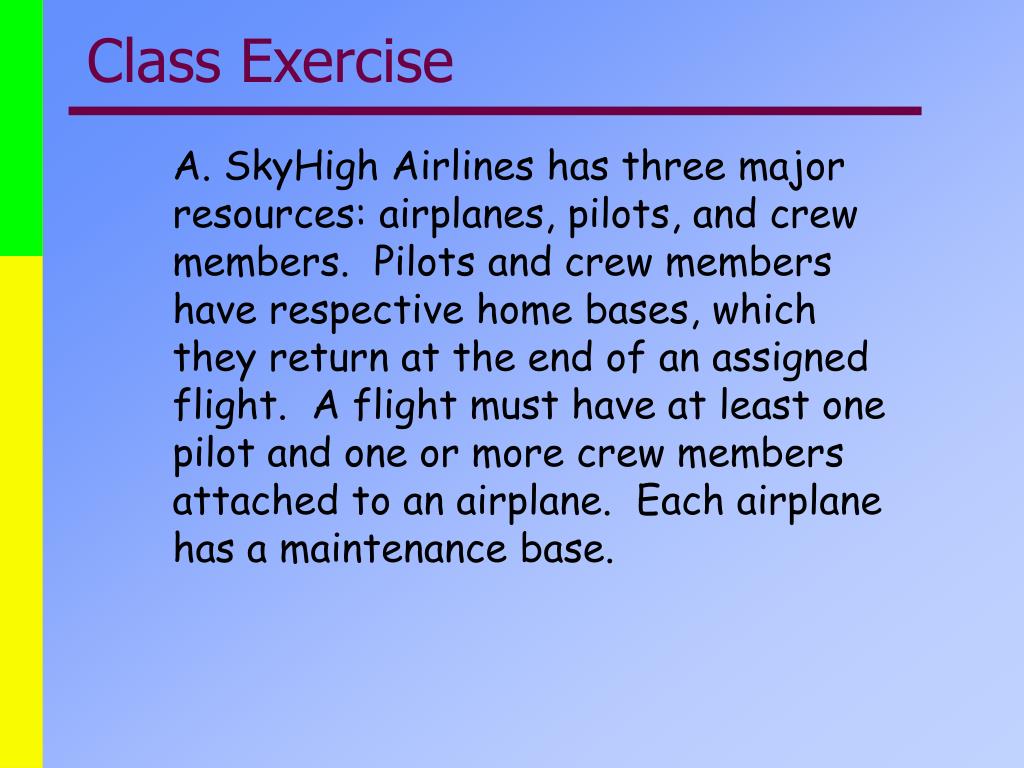 Class Exercise

A. SkyHigh Airlines has three major resources: airplanes, pilots, and crew members. Pilots and crew members have respective home bases, which they return at the end of an assigned flight. A flight must have at least one pilot and one or more crew members attached to an airplane. Each airplane has a maintenance base.